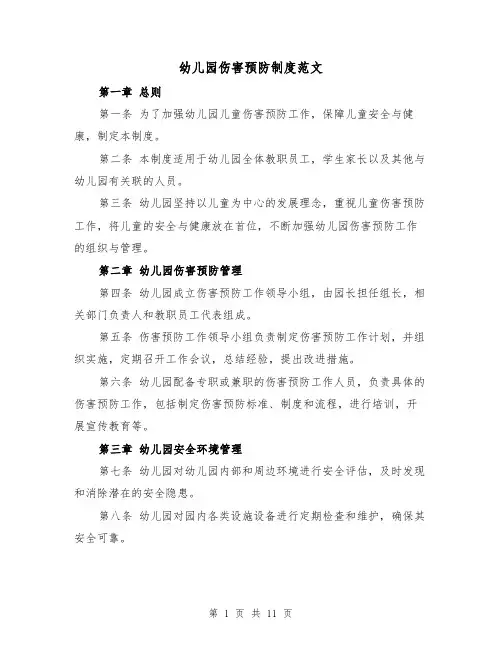 幼儿园伤害预防制度范文

第一章 总则

第一条 为了加强幼儿园儿童伤害预防工作，保障儿童安全与健康，制定本制度。

第二条 本制度适用于幼儿园全体教职员工，学生家长以及其他与幼儿园有关联的人员。

第三条 幼儿园坚持以儿童为中心的发展理念，重视儿童伤害预防工作，将儿童的安全与健康放在首位，不断加强幼儿园伤害预防工作的组织与管理。

第二章 幼儿园伤害预防管理

第四条 幼儿园成立伤害预防工作领导小组，由园长担任组长，相关部门负责人和教职员工代表组成。

第五条 伤害预防工作领导小组负责制定伤害预防工作计划，并组织实施，定期召开工作会议，总结经验，提出改进措施。

第六条 幼儿园配备专职或兼职的伤害预防工作人员，负责具体的伤害预防工作，包括制定伤害预防标准、制度和流程，进行培训，开展宣传教育等。

第三章 幼儿园安全环境管理

第七条 幼儿园对幼儿园内部和周边环境进行安全评估，及时发现和消除潜在的安全隐患。

第八条 幼儿园对园内各类设施设备进行定期检查和维护，确保其安全可靠。

第 1 页 共 11 页